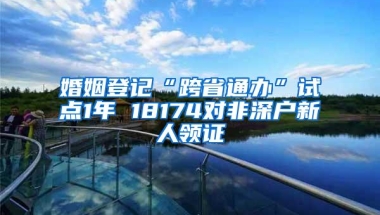 婚姻登记“跨省通办”试点1年 18174对非深户新人领证